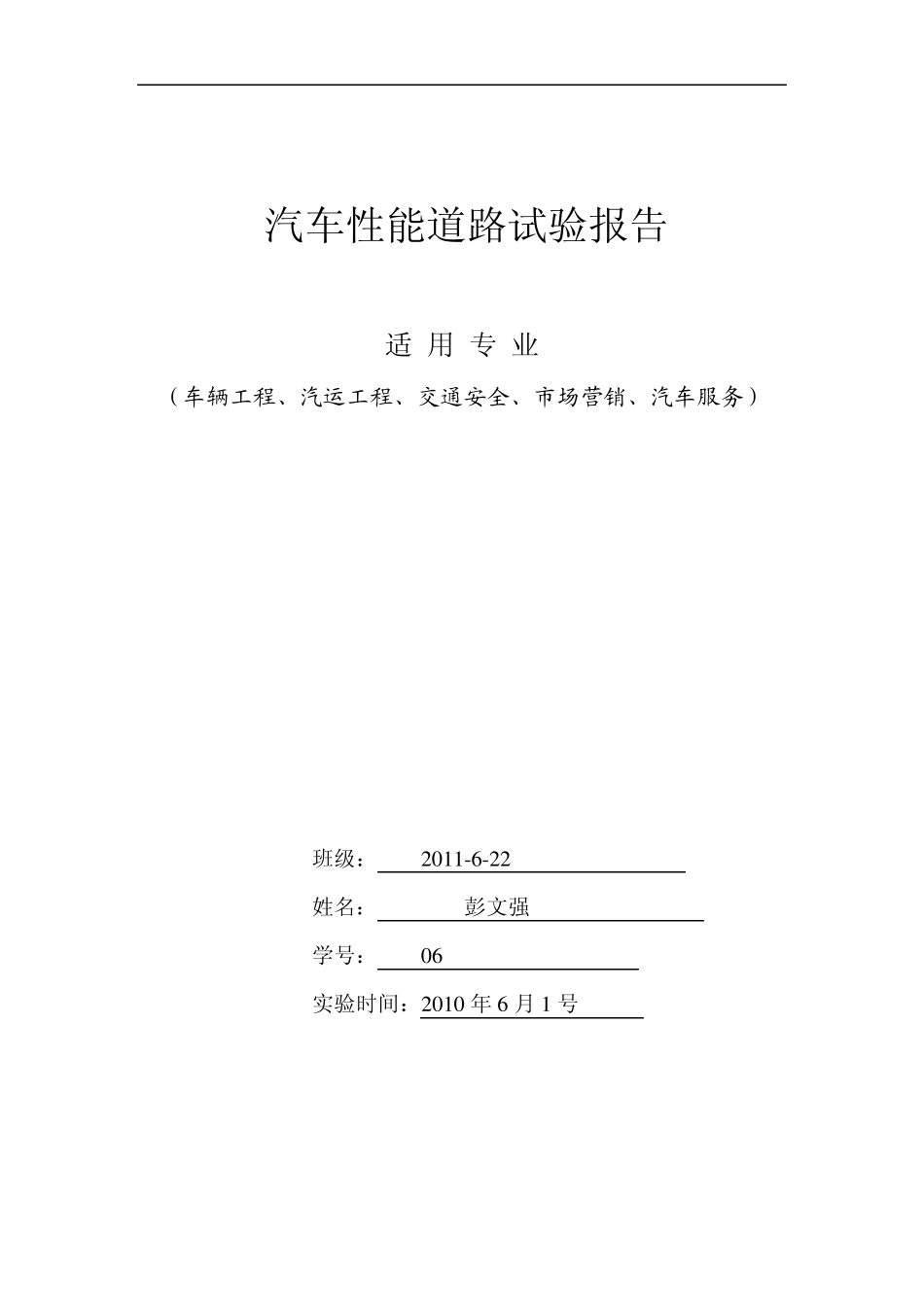 汽车性能道路试验报告

适 用 专 业

（车辆工程、汽运工程、交通安全、市场营销、汽车服务）

班级： 2011-6-22

姓名： 彭文强

学号： 06

实验时间：2010 年 6 月 1 号